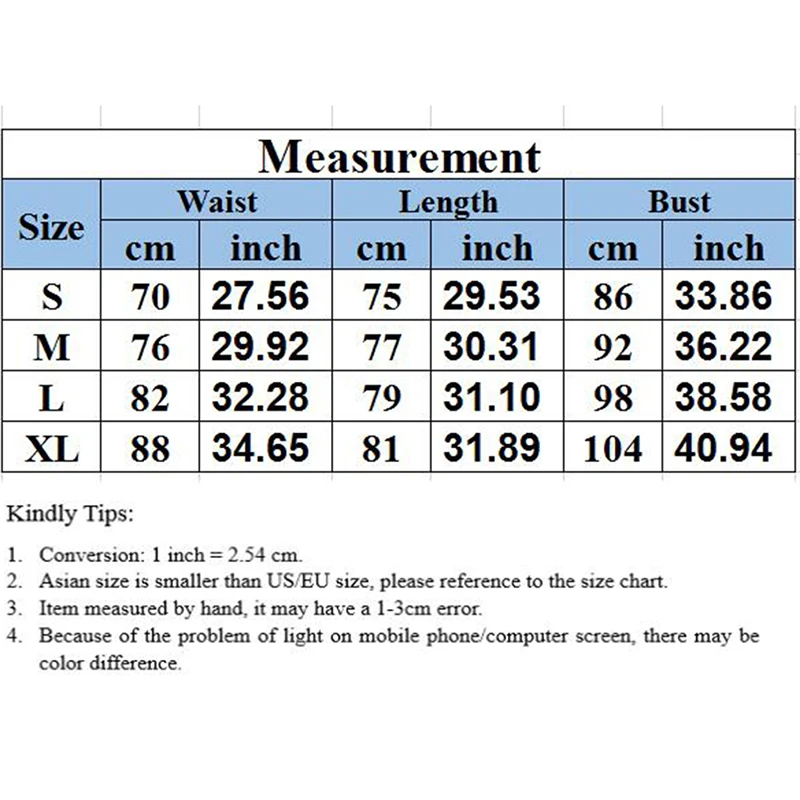 Measurement

| Size | Waist cm | Waist inch | Length cm | Length inch | Bust cm | Bust inch |
|---|---|---|---|---|---|---|
| S | 70 | 27.56 | 75 | 29.53 | 86 | 33.86 |
| M | 76 | 29.92 | 77 | 30.31 | 92 | 36.22 |
| L | 82 | 32.28 | 79 | 31.10 | 98 | 38.58 |
| XL | 88 | 34.65 | 81 | 31.89 | 104 | 40.94 |

Kindly Tips:

1. Conversion: 1 inch = 2.54 cm.
2. Asian size is smaller than US/EU size, please reference to the size chart.
3. Item measured by hand, it may have a 1-3cm error.
4. Because of the problem of light on mobile phone/computer screen, there may be color difference.